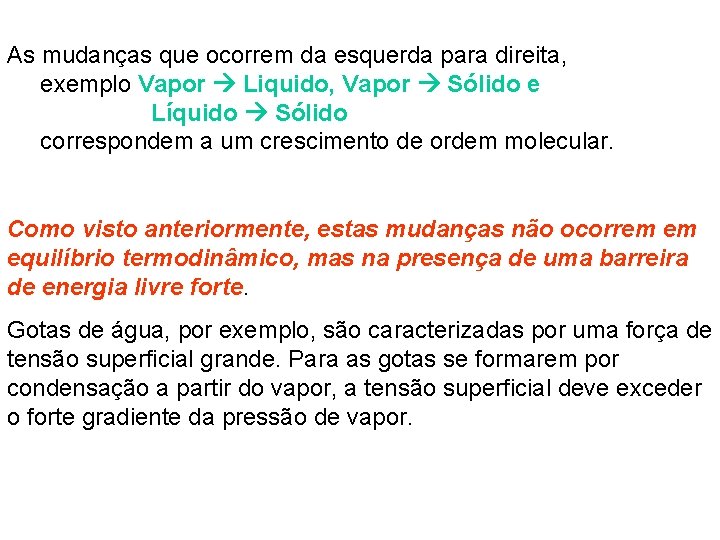 As mudanças que ocorrem da esquerda para direita, exemplo Vapor → Liquido, Vapor → Sólido e Líquido → Sólido correspondem a um crescimento de ordem molecular.

Como visto anteriormente, estas mudanças não ocorrem em equilíbrio termodinâmico, mas na presença de uma barreira de energia livre forte.

Gotas de água, por exemplo, são caracterizadas por uma força de tensão superficial grande. Para as gotas se formarem por condensação a partir do vapor, a tensão superficial deve exceder o forte gradiente da pressão de vapor.